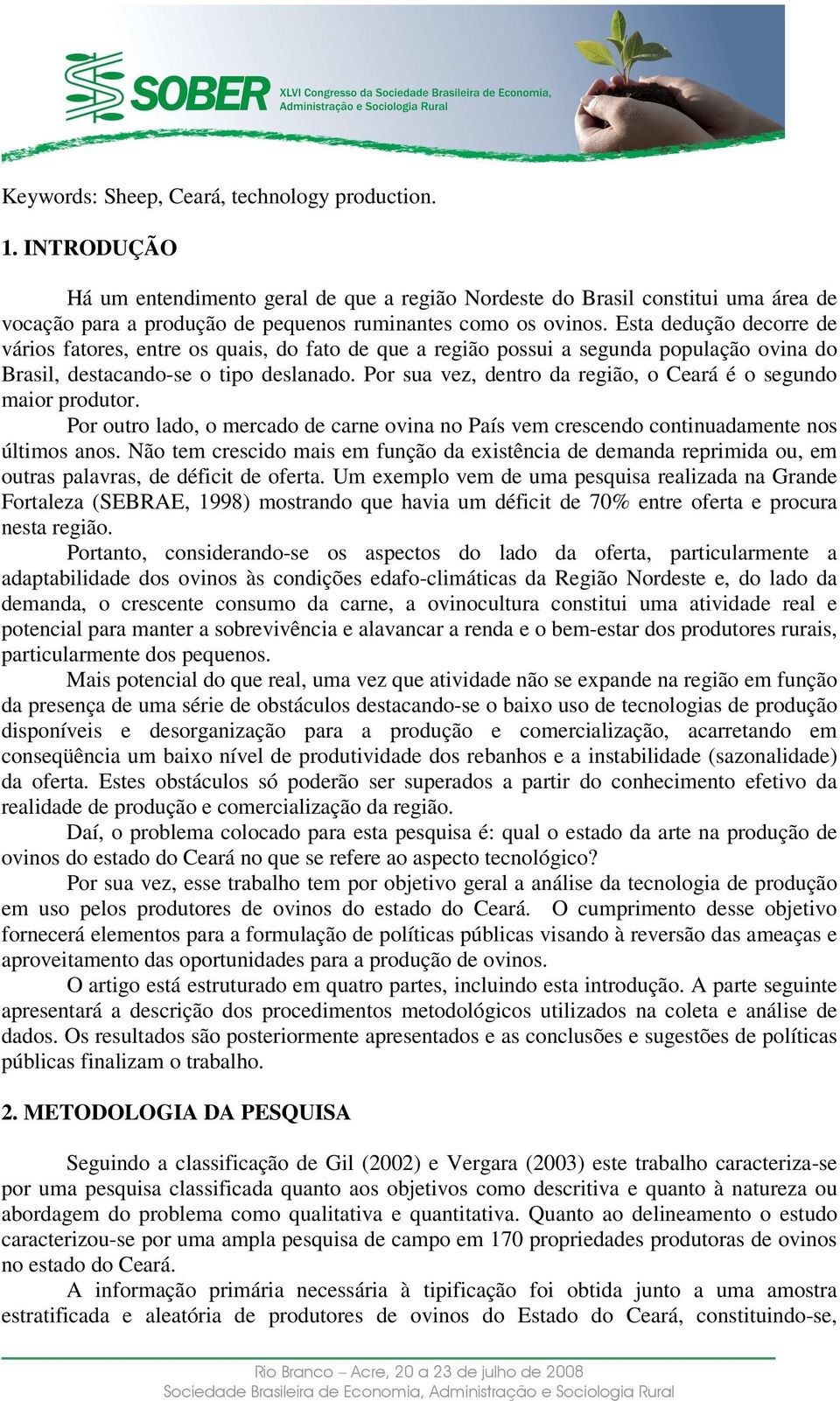 SOBER XLVI Congresso da Sociedade Brasileira de Economia, Administração e Sociologia Rural

Keywords: Sheep, Ceará, technology production.

1. INTRODUÇÃO

Há um entendimento geral de que a região Nordeste do Brasil constitui uma área de vocação para a produção de pequenos ruminantes como os ovinos. Esta dedução decorre de vários fatores, entre os quais, do fato de que a região possui a segunda população ovina do Brasil, destacando-se o tipo deslanado. Por sua vez, dentro da região, o Ceará é o segundo maior produtor.

Por outro lado, o mercado de carne ovina no País vem crescendo continuadamente nos últimos anos. Não tem crescido mais em função da existência de demanda reprimida ou, em outras palavras, de déficit de oferta. Um exemplo vem de uma pesquisa realizada na Grande Fortaleza (SEBRAE, 1998) mostrando que havia um déficit de 70% entre oferta e procura nesta região.

Portanto, considerando-se os aspectos do lado da oferta, particularmente a adaptabilidade dos ovinos às condições edafo-climáticas da Região Nordeste e, do lado da demanda, o crescente consumo da carne, a ovinocultura constitui uma atividade real e potencial para manter a sobrevivência e alavancar a renda e o bem-estar dos produtores rurais, particularmente dos pequenos.

Mais potencial do que real, uma vez que atividade não se expande na região em função da presença de uma série de obstáculos destacando-se o baixo uso de tecnologias de produção disponíveis e desorganização para a produção e comercialização, acarretando em conseqüência um baixo nível de produtividade dos rebanhos e a instabilidade (sazonalidade) da oferta. Estes obstáculos só poderão ser superados a partir do conhecimento efetivo da realidade de produção e comercialização da região.

Daí, o problema colocado para esta pesquisa é: qual o estado da arte na produção de ovinos do estado do Ceará no que se refere ao aspecto tecnológico?

Por sua vez, esse trabalho tem por objetivo geral a análise da tecnologia de produção em uso pelos produtores de ovinos do estado do Ceará. O cumprimento desse objetivo fornecerá elementos para a formulação de políticas públicas visando à reversão das ameaças e aproveitamento das oportunidades para a produção de ovinos.

O artigo está estruturado em quatro partes, incluindo esta introdução. A parte seguinte apresentará a descrição dos procedimentos metodológicos utilizados na coleta e análise de dados. Os resultados são posteriormente apresentados e as conclusões e sugestões de políticas públicas finalizam o trabalho.

2. METODOLOGIA DA PESQUISA

Seguindo a classificação de Gil (2002) e Vergara (2003) este trabalho caracteriza-se por uma pesquisa classificada quanto aos objetivos como descritiva e quanto à natureza ou abordagem do problema como qualitativa e quantitativa. Quanto ao delineamento o estudo caracterizou-se por uma ampla pesquisa de campo em 170 propriedades produtoras de ovinos no estado do Ceará.

A informação primária necessária à tipificação foi obtida junto a uma amostra estratificada e aleatória de produtores de ovinos do Estado do Ceará, constituindo-se,

Rio Branco – Acre, 20 a 23 de julho de 2008
Sociedade Brasileira de Economia, Administração e Sociologia Rural